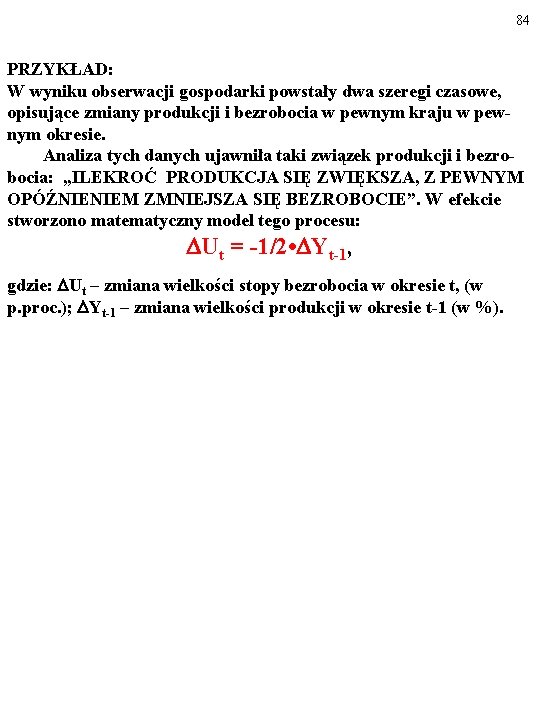 84

PRZYKŁAD:
W wyniku obserwacji gospodarki powstały dwa szeregi czasowe, opisujące zmiany produkcji i bezrobocia w pewnym kraju w pewnym okresie.

Analiza tych danych ujawniła taki związek produkcji i bezrobocia: „ILEKROĆ PRODUKCJA SIĘ ZWIĘKSZA, Z PEWNYM OPÓŹNIENIEM ZMNIEJSZA SIĘ BEZROBOCIE”. W efekcie stworzono matematyczny model tego procesu:

$\Delta U_t = -1/2 \bullet \Delta Y_{t-1}$,

gdzie: $\Delta U_t$ – zmiana wielkości stopy bezrobocia w okresie t, (w p.proc.); $\Delta Y_{t-1}$ – zmiana wielkości produkcji w okresie t-1 (w %).